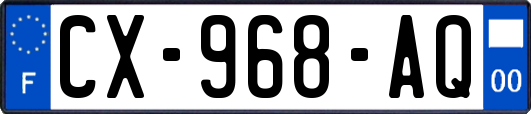 F
CX-968-AQ
00